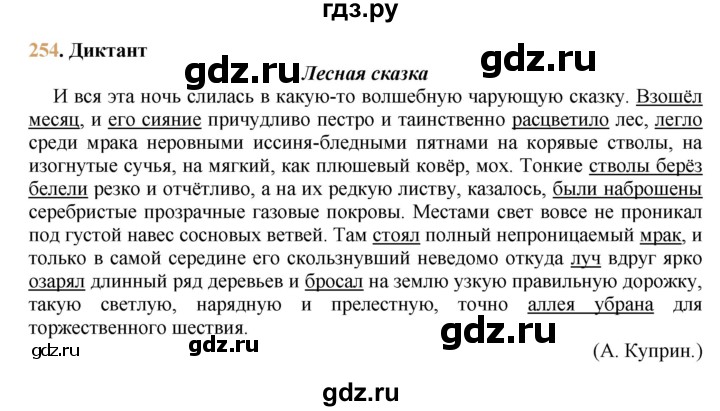 гдз.ру

254. Диктант

gdz.ru Лесная сказка gdz.ru

И вся эта ночь слилась в какую-то волшебную чарующую сказку. Взошёл месяц, и его сияние причудливо пестро и таинственно расцветило лес, легло среди мрака неровными иссиня-бледными пятнами на корявые стволы, на изогнутые сучья, на мягкий, как плюшевый ковёр, мох. Тонкие стволы берёз белели резко и отчётливо, а на их редкую листву, казалось, были наброшены серебристые прозрачные газовые покровы. Местами свет вовсе не проникал под густой навес сосновых ветвей. Там стоял полный непроницаемый мрак, и только в самой середине его скользнувший неведомо откуда луч вдруг ярко озарял длинный ряд деревьев и бросал на землю узкую правильную дорожку, такую светлую, нарядную и прелестную, точно аллея убрана для торжественного шествия.

gdz.ru gdz.ru gdz.ru

(А. Куприн.)

gdz.ru